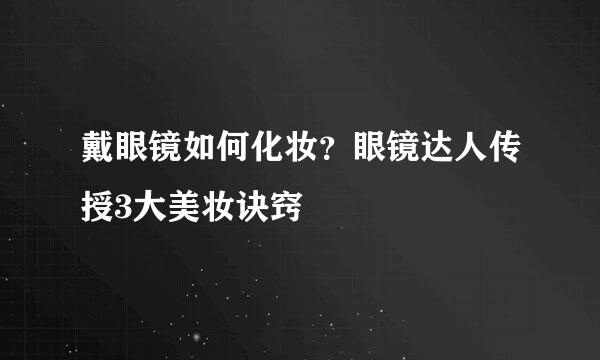 戴眼镜如何化妆？眼镜达人传授3大美妆诀窍